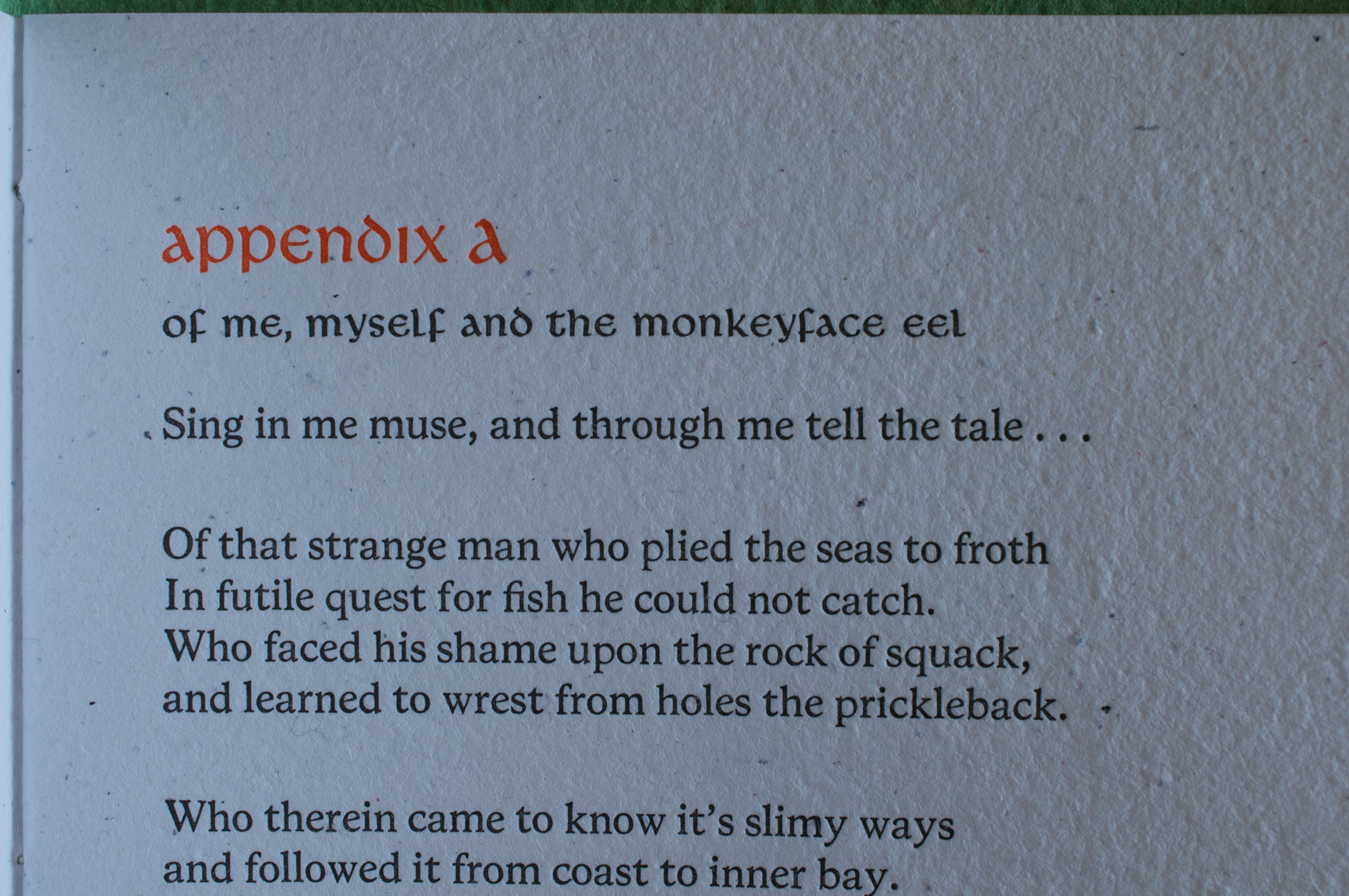 appendix a

of me, myself and the monkeyface eel

Sing in me muse, and through me tell the tale . . .

Of that strange man who plied the seas to froth
In futile quest for fish he could not catch.
Who faced his shame upon the rock of squack,
and learned to wrest from holes the prickleback.

Who therein came to know it's slimy ways
and followed it from coast to inner bay.